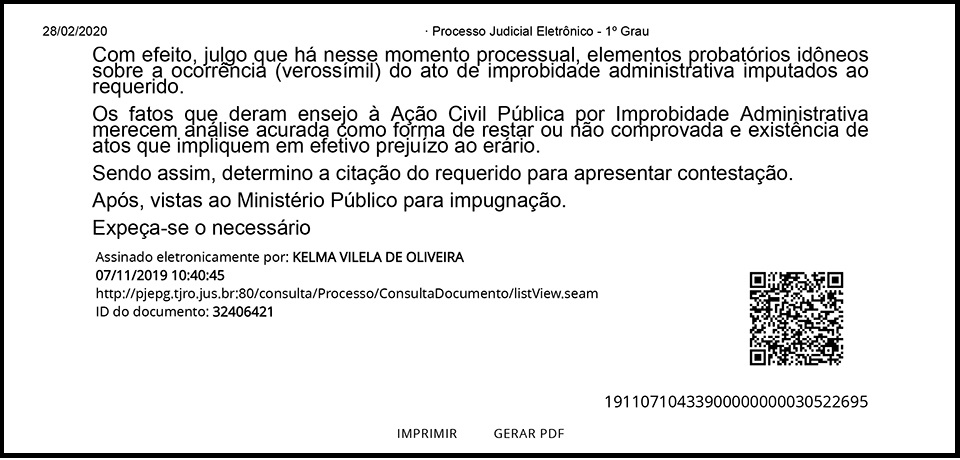 28/02/2020 · Processo Judicial Eletrônico - 1º Grau

Com efeito, julgo que há nesse momento processual, elementos probatórios idôneos sobre a ocorrência (verossímil) do ato de improbidade administrativa imputados ao requerido.

Os fatos que deram ensejo à Ação Civil Pública por Improbidade Administrativa merecem análise acurada como forma de restar ou não comprovada e existência de atos que impliquem em efetivo prejuízo ao erário.

Sendo assim, determino a citação do requerido para apresentar contestação.

Após, vistas ao Ministério Público para impugnação.

Expeça-se o necessário

Assinado eletronicamente por: KELMA VILELA DE OLIVEIRA
07/11/2019 10:40:45
http://pjepg.tjro.jus.br:80/consulta/Processo/ConsultaDocumento/listView.seam
ID do documento: 32406421

19110710433900000000030522695

IMPRIMIR GERAR PDF